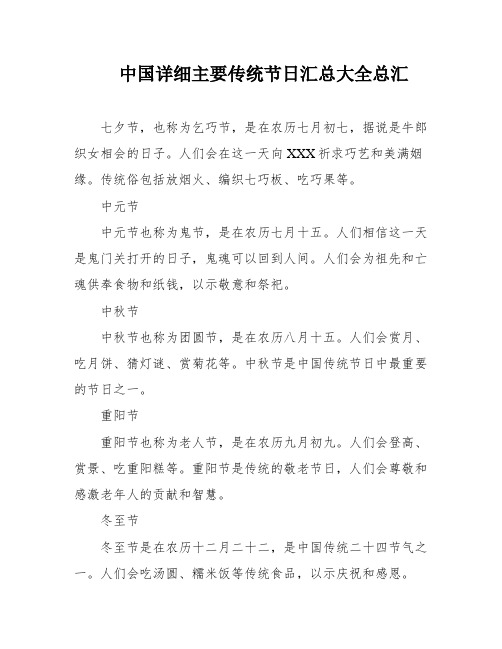 中国详细主要传统节日汇总大全总汇

七夕节，也称为乞巧节，是在农历七月初七，据说是牛郎织女相会的日子。人们会在这一天向XXX祈求巧艺和美满姻缘。传统俗包括放烟火、编织七巧板、吃巧果等。

中元节

中元节也称为鬼节，是在农历七月十五。人们相信这一天是鬼门关打开的日子，鬼魂可以回到人间。人们会为祖先和亡魂供奉食物和纸钱，以示敬意和祭祀。

中秋节

中秋节也称为团圆节，是在农历八月十五。人们会赏月、吃月饼、猜灯谜、赏菊花等。中秋节是中国传统节日中最重要的节日之一。

重阳节

重阳节也称为老人节，是在农历九月初九。人们会登高、赏景、吃重阳糕等。重阳节是传统的敬老节日，人们会尊敬和感激老年人的贡献和智慧。

冬至节

冬至节是在农历十二月二十二，是中国传统二十四节气之一。人们会吃汤圆、糯米饭等传统食品，以示庆祝和感恩。